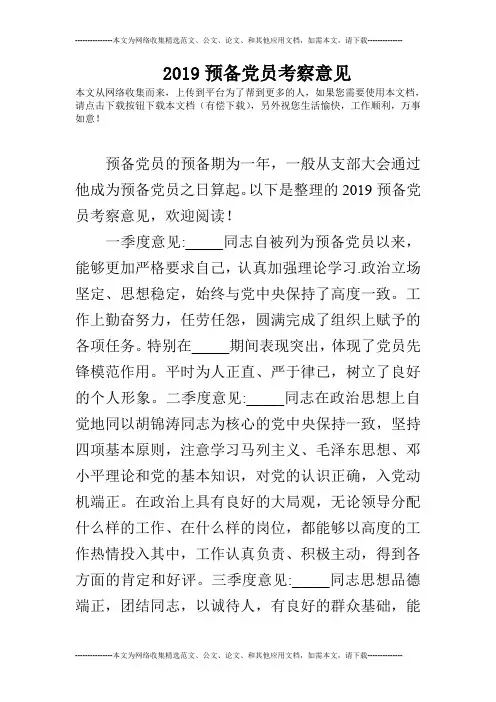 --------------本文为网络收集精选范文、公文、论文、和其他应用文档，如需本文，请下载--------------

2019 预备党员考察意见

本文从网络收集而来，上传到平台为了帮到更多的人，如果您需要使用本文档，请点击下载按钮下载本文档（有偿下载），另外祝您生活愉快，工作顺利，万事如意！

预备党员的预备期为一年，一般从支部大会通过他成为预备党员之日算起。以下是整理的 2019 预备党员考察意见，欢迎阅读！

一季度意见:_____同志自被列为预备党员以来，能够更加严格要求自己，认真加强理论学习.政治立场坚定、思想稳定，始终与党中央保持了高度一致。工作上勤奋努力，任劳任怨，圆满完成了组织上赋予的各项任务。特别在_____期间表现突出，体现了党员先锋模范作用。平时为人正直、严于律已，树立了良好的个人形象。二季度意见:_____同志在政治思想上自觉地同以胡锦涛同志为核心的党中央保持一致，坚持四项基本原则，注意学习马列主义、毛泽东思想、邓小平理论和党的基本知识，对党的认识正确，入党动机端正。在政治上具有良好的大局观，无论领导分配什么样的工作、在什么样的岗位，都能够以高度的工作热情投入其中，工作认真负责、积极主动，得到各方面的肯定和好评。三季度意见:_____同志思想品德端正，团结同志，以诚待人，有良好的群众基础，能

--------------本文为网络收集精选范文、公文、论文、和其他应用文档，如需本文，请下载--------------